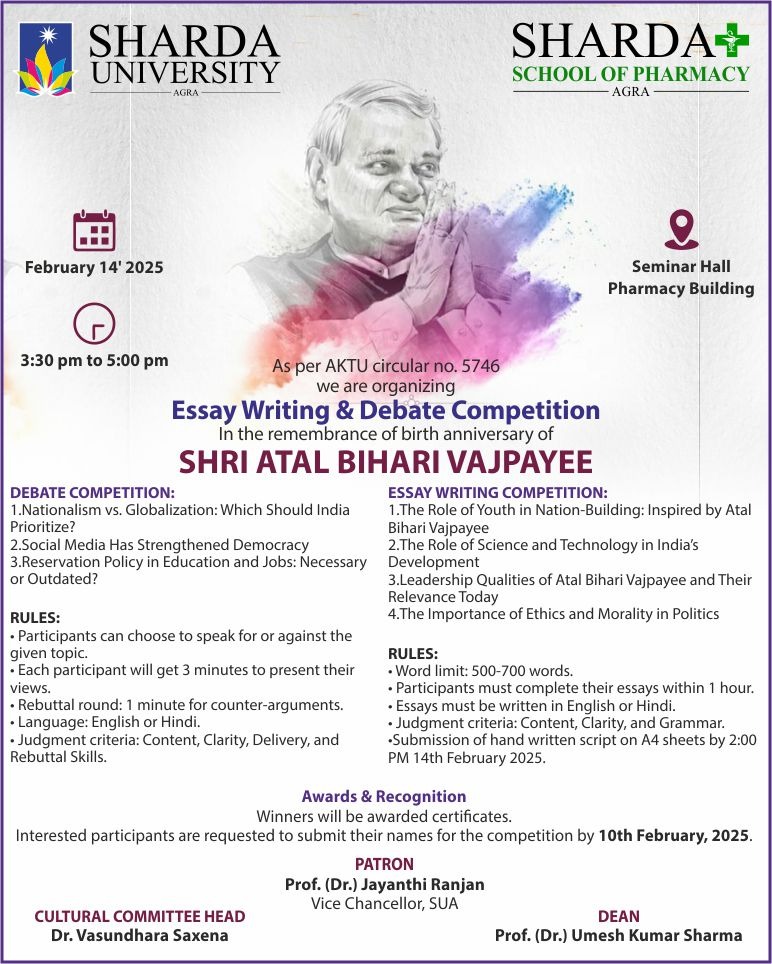 SHARDA UNIVERSITY
AGRA

SHARDA
SCHOOL OF PHARMACY
AGRA

February 14' 2025

3:30 pm to 5:00 pm

Seminar Hall
Pharmacy Building

As per AKTU circular no. 5746 we are organizing

Essay Writing & Debate Competition

In the remembrance of birth anniversary of

SHRI ATAL BIHARI VAJPAYEE

DEBATE COMPETITION:
1.Nationalism vs. Globalization: Which Should India Prioritize?
2.Social Media Has Strengthened Democracy
3.Reservation Policy in Education and Jobs: Necessary or Outdated?

RULES:
• Participants can choose to speak for or against the given topic.
• Each participant will get 3 minutes to present their views.
• Rebuttal round: 1 minute for counter-arguments.
• Language: English or Hindi.
• Judgment criteria: Content, Clarity, Delivery, and Rebuttal Skills.

ESSAY WRITING COMPETITION:
1.The Role of Youth in Nation-Building: Inspired by Atal Bihari Vajpayee
2.The Role of Science and Technology in India's Development
3.Leadership Qualities of Atal Bihari Vajpayee and Their Relevance Today
4.The Importance of Ethics and Morality in Politics

RULES:
• Word limit: 500-700 words.
• Participants must complete their essays within 1 hour.
• Essays must be written in English or Hindi.
• Judgment criteria: Content, Clarity, and Grammar.
•Submission of hand written script on A4 sheets by 2:00 PM 14th February 2025.

Awards & Recognition
Winners will be awarded certificates.
Interested participants are requested to submit their names for the competition by 10th February, 2025.

PATRON
Prof. (Dr.) Jayanthi Ranjan
Vice Chancellor, SUA

CULTURAL COMMITTEE HEAD
Dr. Vasundhara Saxena

DEAN
Prof. (Dr.) Umesh Kumar Sharma